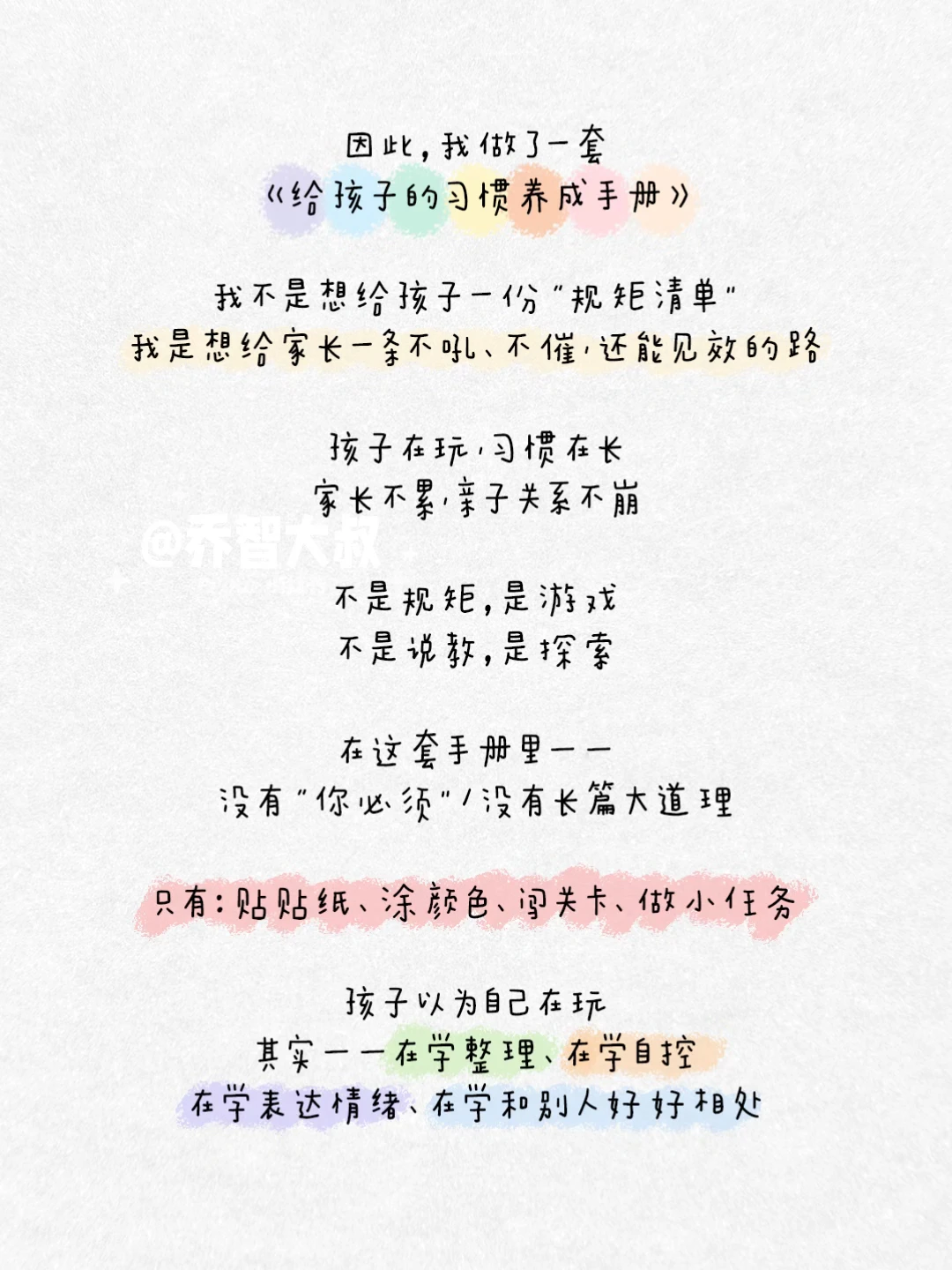 因此，我做了一套
《给孩子的习惯养成手册》

我不是想给孩子一份“规矩清单”
我是想给家长一条不吼、不催，还能见效的路

孩子在玩，习惯在长
家长不累，亲子关系不崩

不是规矩，是游戏
不是说教，是探索

在这套手册里——
没有“你必须”/没有长篇大道理

只有：贴贴纸、涂颜色、闯关卡、做小任务

孩子以为自己在玩
其实——在学整理、在学自控
在学表达情绪、在学和别人好好相处

@乔智大叔